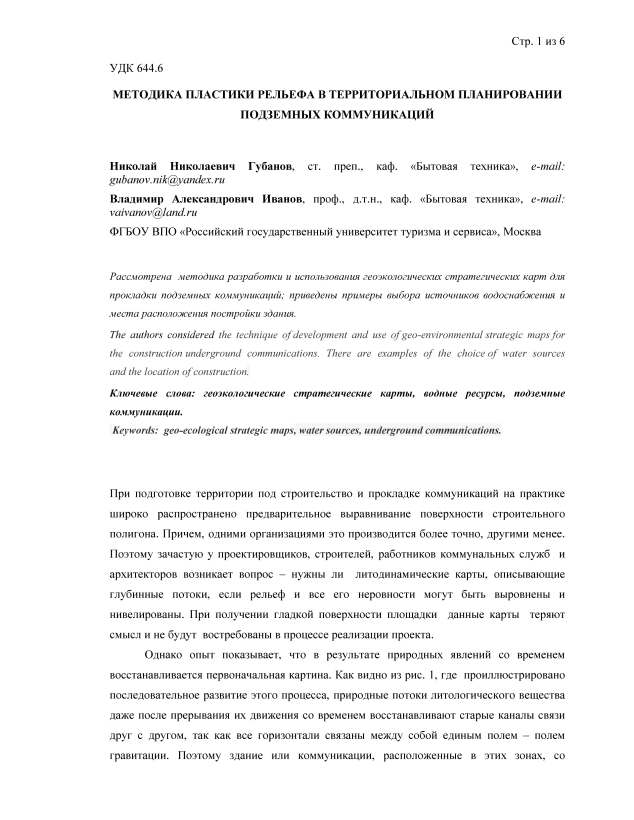 Стр. 1 из 6

УДК 644.6

МЕТОДИКА ПЛАСТИКИ РЕЛЬЕФА В ТЕРРИТОРИАЛЬНОМ ПЛАНИРОВАНИИ ПОДЗЕМНЫХ КОММУНИКАЦИЙ

Николай Николаевич Губанов, ст. преп., каф. «Бытовая техника», e-mail: gubanov.nik@yandex.ru

Владимир Александрович Иванов, проф., д.т.н., каф. «Бытовая техника», e-mail: vaivanov@land.ru

ФГБОУ ВПО «Российский государственный университет туризма и сервиса», Москва

Рассмотрена методика разработки и использования геоэкологических стратегических карт для прокладки подземных коммуникаций; приведены примеры выбора источников водоснабжения и места расположения постройки здания.

The authors considered the technique of development and use of geo-environmental strategic maps for the construction underground communications. There are examples of the choice of water sources and the location of construction.

Ключевые слова: геоэкологические стратегические карты, водные ресурсы, подземные коммуникации.

Keywords: geo-ecological strategic maps, water sources, underground communications.

При подготовке территории под строительство и прокладке коммуникаций на практике широко распространено предварительное выравнивание поверхности строительного полигона. Причем, одними организациями это производится более точно, другими менее. Поэтому зачастую у проектировщиков, строителей, работников коммунальных служб и архитекторов возникает вопрос – нужны ли литодинамические карты, описывающие глубинные потоки, если рельеф и все его неровности могут быть выровнены и нивелированы. При получении гладкой поверхности площадки данные карты теряют смысл и не будут востребованы в процессе реализации проекта.

Однако опыт показывает, что в результате природных явлений со временем восстанавливается первоначальная картина. Как видно из рис. 1, где проиллюстрировано последовательное развитие этого процесса, природные потоки литологического вещества даже после прерывания их движения со временем восстанавливают старые каналы связи друг с другом, так как все горизонтали связаны между собой единым полем – полем гравитации. Поэтому здание или коммуникации, расположенные в этих зонах, со